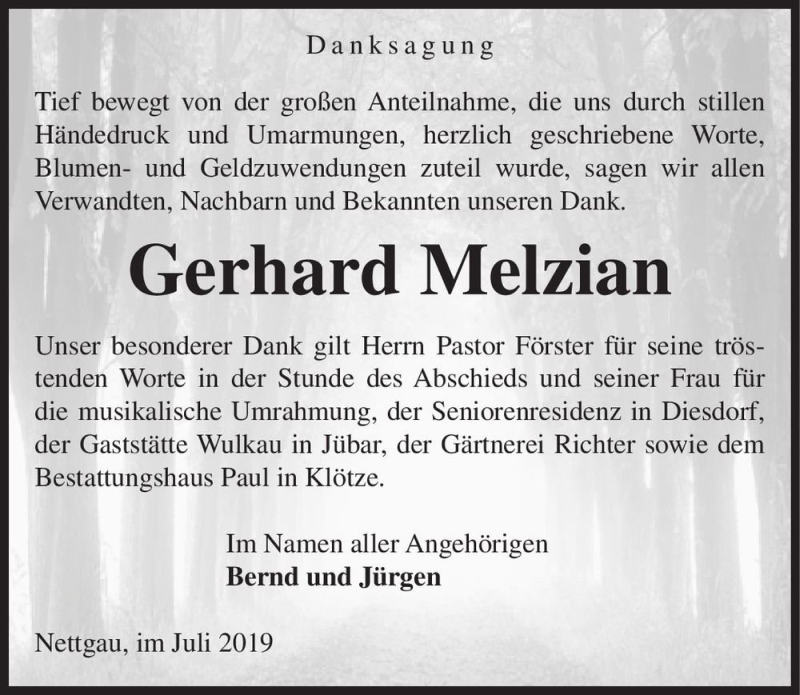 Danksagung

Tief bewegt von der großen Anteilnahme, die uns durch stillen Händedruck und Umarmungen, herzlich geschriebene Worte, Blumen- und Geldzuwendungen zuteil wurde, sagen wir allen Verwandten, Nachbarn und Bekannten unseren Dank.

Gerhard Melzian

Unser besonderer Dank gilt Herrn Pastor Förster für seine tröstenden Worte in der Stunde des Abschieds und seiner Frau für die musikalische Umrahmung, der Seniorenresidenz in Diesdorf, der Gaststätte Wulkau in Jübar, der Gärtnerei Richter sowie dem Bestattungshaus Paul in Klötze.

Im Namen aller Angehörigen
Bernd und Jürgen

Nettgau, im Juli 2019